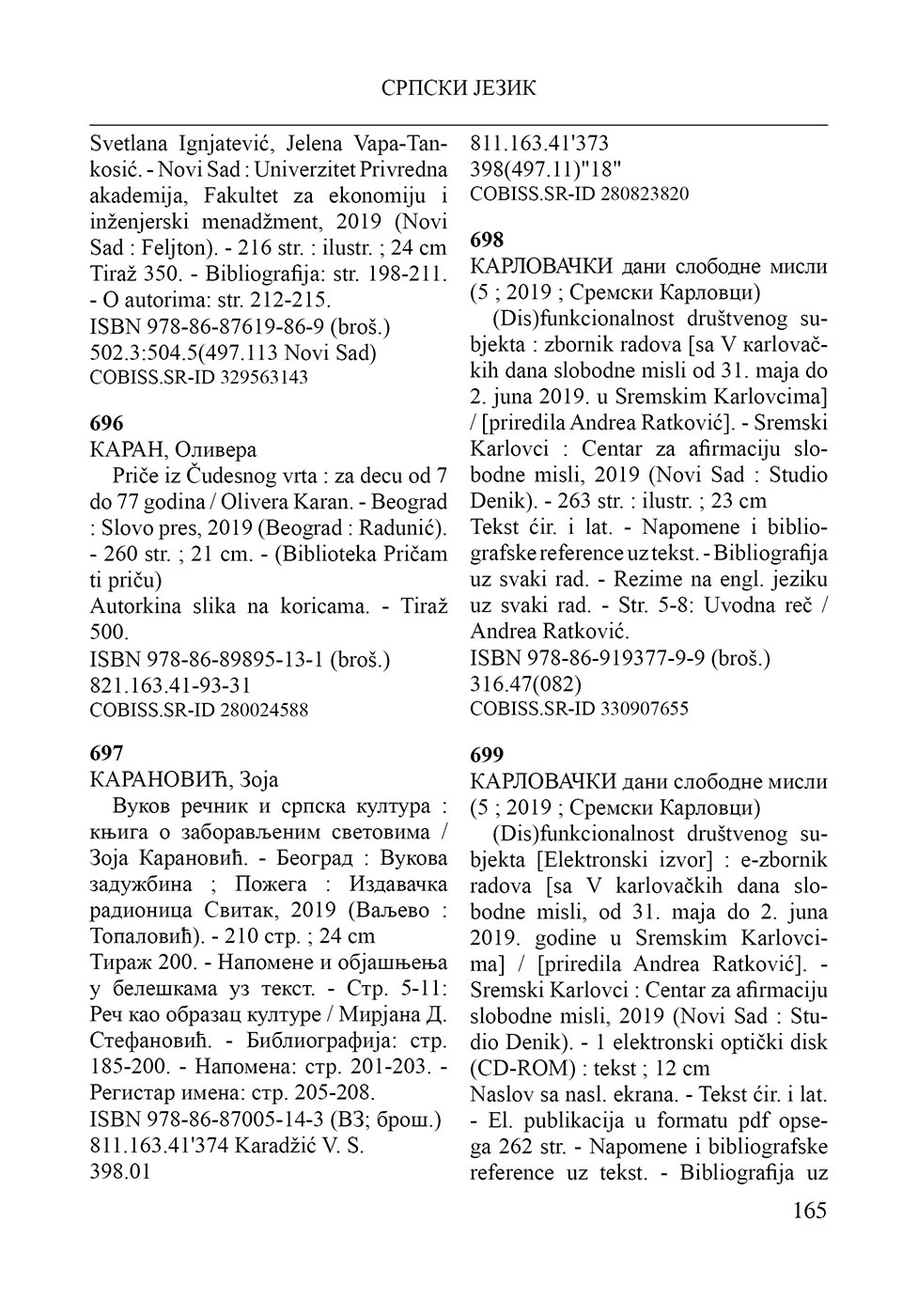 СРПСКИ ЈЕЗИК

Svetlana Ignjatević, Jelena Vapa-Tankosić. - Novi Sad : Univerzitet Privredna akademija, Fakultet za ekonomiju i inženjerski menadžment, 2019 (Novi Sad : Feljton). - 216 str. : ilustr. ; 24 cm
Tiraž 350. - Bibliografija: str. 198-211. - O autorima: str. 212-215.
ISBN 978-86-87619-86-9 (broš.)
502.3:504.5(497.113 Novi Sad)
COBISS.SR-ID 329563143

696
КАРАН, Оливера
Priče iz Čudesnog vrta : za decu od 7 do 77 godina / Olivera Karan. - Beograd : Slovo pres, 2019 (Beograd : Radunić). - 260 str. ; 21 cm. - (Biblioteka Pričam ti priču)
Autorkina slika na koricama. - Tiraž 500.
ISBN 978-86-89895-13-1 (broš.)
821.163.41-93-31
COBISS.SR-ID 280024588

697
КАРАНОВИЋ, Зоја
Вуков речник и српска култура : књига о заборављеним световима / Зоја Карановић. - Београд : Вукова задужбина ; Пожега : Издавачка радионица Свитак, 2019 (Ваљево : Топаловић). - 210 стр. ; 24 cm
Тираж 200. - Напомене и објашњења у белешкама уз текст. - Стр. 5-11: Реч као образац културе / Мирјана Д. Стефановић. - Библиографија: стр. 185-200. - Напомена: стр. 201-203. - Регистар имена: стр. 205-208.
ISBN 978-86-87005-14-3 (ВЗ; брош.)
811.163.41'374 Karadžić V. S.
398.01
811.163.41'373
398(497.11)"18"
COBISS.SR-ID 280823820

698
КАРЛОВАЧКИ дани слободне мисли (5 ; 2019 ; Сремски Карловци)
(Dis)funkcionalnost društvenog subjekta : zbornik radova [sa V karlovačkih dana slobodne misli od 31. maja do 2. juna 2019. u Sremskim Karlovcima] / [priredila Andrea Ratković]. - Sremski Karlovci : Centar za afirmaciju slobodne misli, 2019 (Novi Sad : Studio Denik). - 263 str. : ilustr. ; 23 cm
Tekst ćir. i lat. - Napomene i bibliografske reference uz tekst. - Bibliografija uz svaki rad. - Rezime na engl. jeziku uz svaki rad. - Str. 5-8: Uvodna reč / Andrea Ratković.
ISBN 978-86-919377-9-9 (broš.)
316.47(082)
COBISS.SR-ID 330907655

699
КАРЛОВАЧКИ дани слободне мисли (5 ; 2019 ; Сремски Карловци)
(Dis)funkcionalnost društvenog subjekta [Elektronski izvor] : e-zbornik radova [sa V karlovačkih dana slobodne misli, od 31. maja do 2. juna 2019. godine u Sremskim Karlovcima] / [priredila Andrea Ratković]. - Sremski Karlovci : Centar za afirmaciju slobodne misli, 2019 (Novi Sad : Studio Denik). - 1 elektronski optički disk (CD-ROM) : tekst ; 12 cm
Naslov sa nasl. ekrana. - Tekst ćir. i lat. - El. publikacija u formatu pdf opsega 262 str. - Napomene i bibliografske reference uz tekst. - Bibliografija uz

165